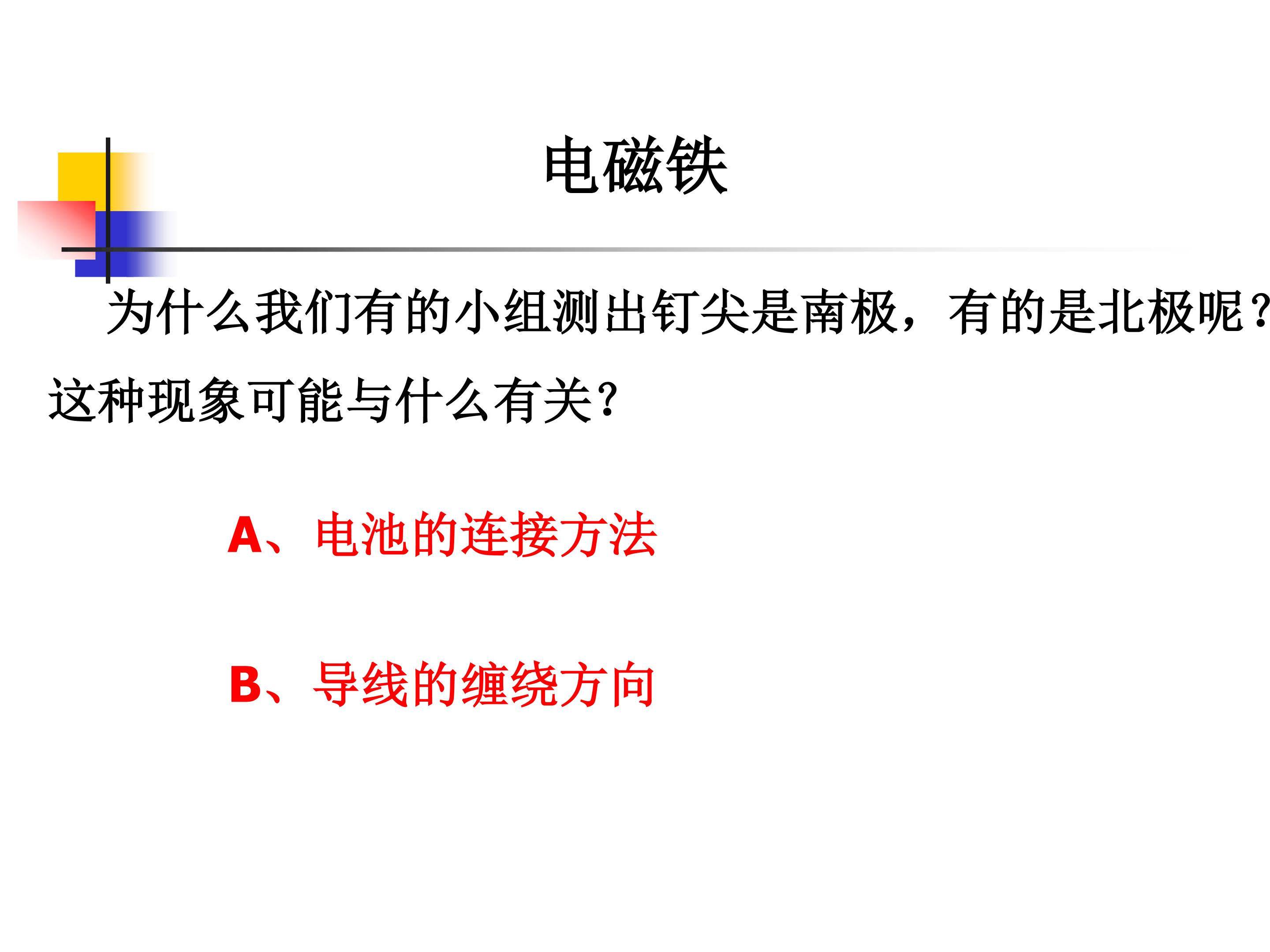 电磁铁

为什么我们有的小组测出钉尖是南极，有的是北极呢？这种现象可能与什么有关？

A、电池的连接方法

B、导线的缠绕方向